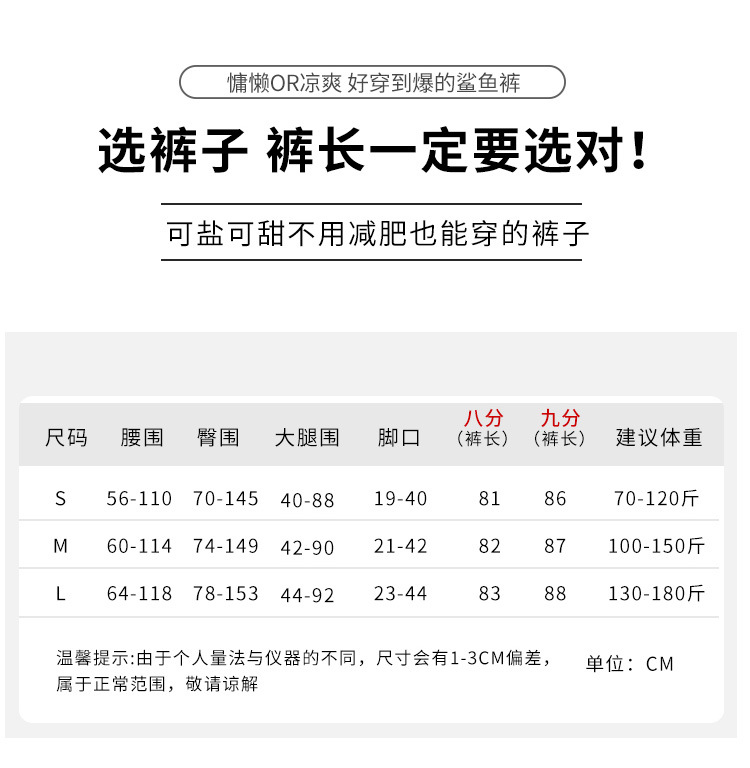 慵懒OR凉爽 好穿到爆的鲨鱼裤

选裤子 裤长一定要选对！

可盐可甜不用减肥也能穿的裤子

| 尺码 | 腰围 | 臀围 | 大腿围 | 脚口 | 八分（裤长） | 九分（裤长） | 建议体重 |
|---|---|---|---|---|---|---|---|
| S | 56-110 | 70-145 | 40-88 | 19-40 | 81 | 86 | 70-120斤 |
| M | 60-114 | 74-149 | 42-90 | 21-42 | 82 | 87 | 100-150斤 |
| L | 64-118 | 78-153 | 44-92 | 23-44 | 83 | 88 | 130-180斤 |

温馨提示:由于个人量法与仪器的不同，尺寸会有1-3CM偏差，属于正常范围，敬请谅解

单位：CM